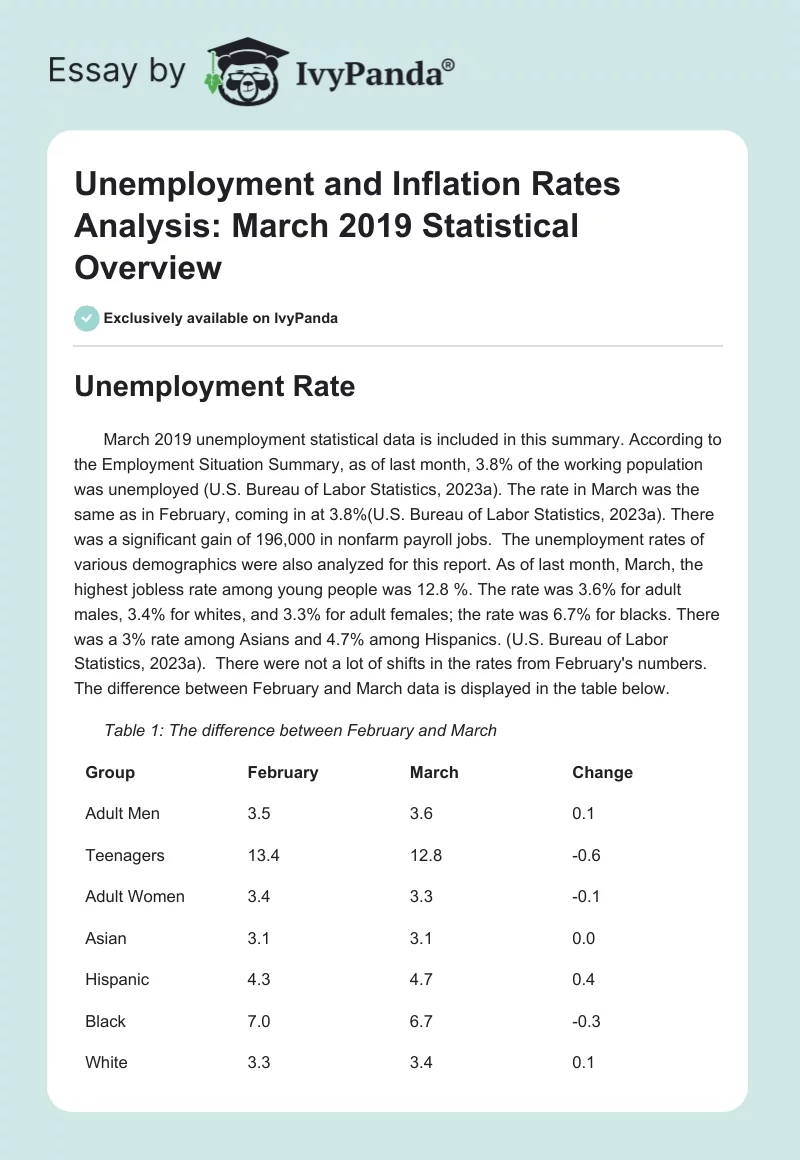 Essay by IvyPanda®

Unemployment and Inflation Rates Analysis: March 2019 Statistical Overview

Exclusively available on IvyPanda

Unemployment Rate

March 2019 unemployment statistical data is included in this summary. According to the Employment Situation Summary, as of last month, 3.8% of the working population was unemployed (U.S. Bureau of Labor Statistics, 2023a). The rate in March was the same as in February, coming in at 3.8%(U.S. Bureau of Labor Statistics, 2023a). There was a significant gain of 196,000 in nonfarm payroll jobs. The unemployment rates of various demographics were also analyzed for this report. As of last month, March, the highest jobless rate among young people was 12.8 %. The rate was 3.6% for adult males, 3.4% for whites, and 3.3% for adult females; the rate was 6.7% for blacks. There was a 3% rate among Asians and 4.7% among Hispanics. (U.S. Bureau of Labor Statistics, 2023a). There were not a lot of shifts in the rates from February's numbers. The difference between February and March data is displayed in the table below.

Table 1: The difference between February and March

| Group | February | March | Change |
|---|---|---|---|
| Adult Men | 3.5 | 3.6 | 0.1 |
| Teenagers | 13.4 | 12.8 | -0.6 |
| Adult Women | 3.4 | 3.3 | -0.1 |
| Asian | 3.1 | 3.1 | 0.0 |
| Hispanic | 4.3 | 4.7 | 0.4 |
| Black | 7.0 | 6.7 | -0.3 |
| White | 3.3 | 3.4 | 0.1 |